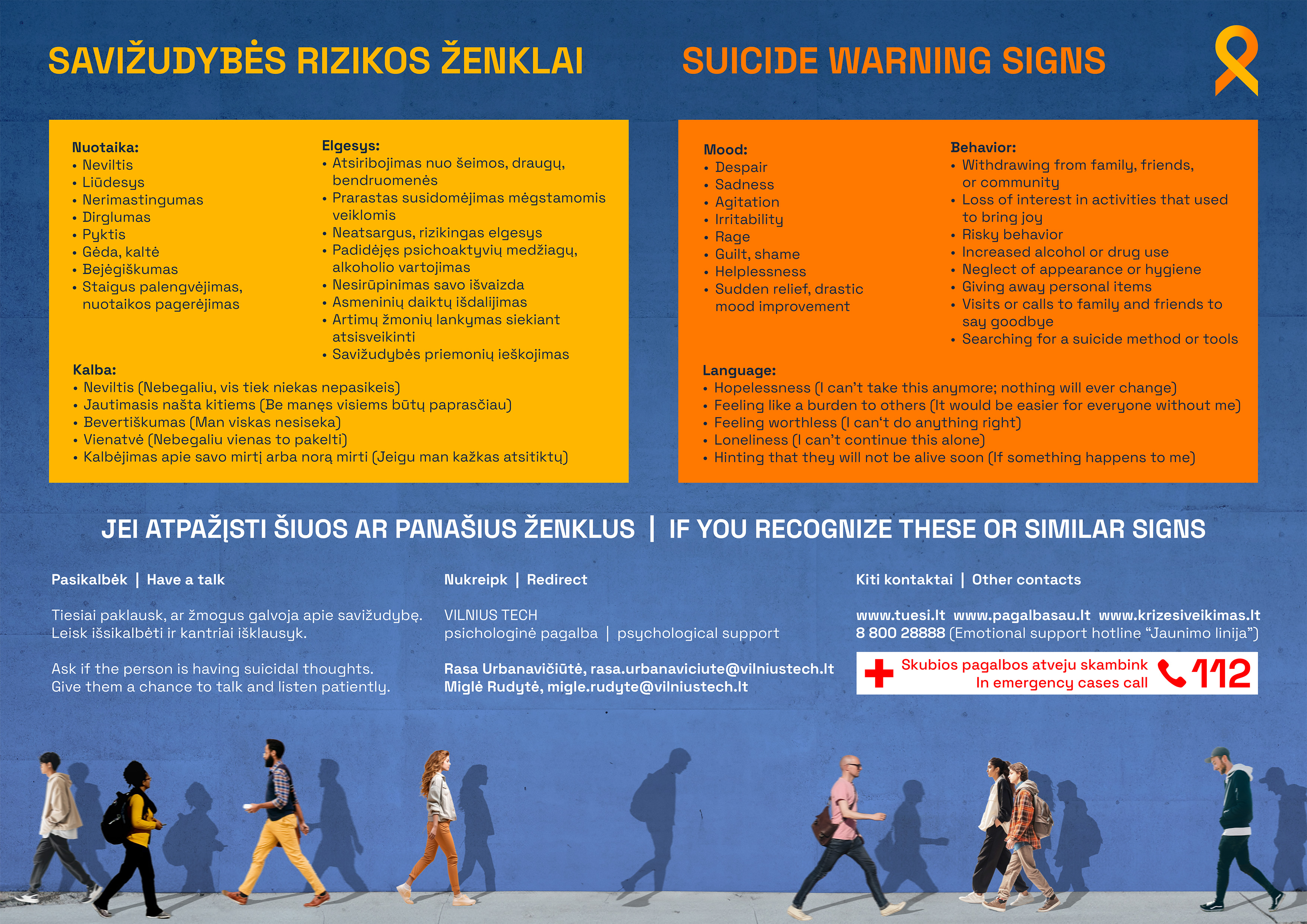 SAVIŽUDYBĖS RIZIKOS ŽENKLAI

Nuotaika:
• Neviltis
• Liūdesys
• Nerimastingumas
• Dirglumas
• Pyktis
• Gėda, kaltė
• Bejėgiškumas
• Staigus palengvėjimas, nuotaikos pagerėjimas

Elgesys:
• Atsiribojimas nuo šeimos, draugų, bendruomenės
• Prarastas susidomėjimas mėgstamomis veiklomis
• Neatsargus, rizikingas elgesys
• Padidėjęs psichoaktyvių medžiagų, alkoholio vartojimas
• Nesirūpinimas savo išvaizda
• Asmeninių daiktų išdalijimas
• Artimų žmonių lankymas siekiant atsisveikinti
• Savižudybės priemonių ieškojimas

Kalba:
• Neviltis (Nebegaliu, vis tiek niekas nepasikeis)
• Jautimasis našta kitiems (Be manęs visiems būtų paprasčiau)
• Bevertiškumas (Man viskas nesiseka)
• Vienatvė (Nebegaliu vienas to pakelti)
• Kalbėjimas apie savo mirtį arba norą mirti (Jeigu man kažkas atsitiktų)

SUICIDE WARNING SIGNS

Mood:
• Despair
• Sadness
• Agitation
• Irritability
• Rage
• Guilt, shame
• Helplessness
• Sudden relief, drastic mood improvement

Behavior:
• Withdrawing from family, friends, or community
• Loss of interest in activities that used to bring joy
• Risky behavior
• Increased alcohol or drug use
• Neglect of appearance or hygiene
• Giving away personal items
• Visits or calls to family and friends to say goodbye
• Searching for a suicide method or tools

Language:
• Hopelessness (I can't take this anymore; nothing will ever change)
• Feeling like a burden to others (It would be easier for everyone without me)
• Feeling worthless (I can't do anything right)
• Loneliness (I can't continue this alone)
• Hinting that they will not be alive soon (If something happens to me)

JEI ATPAŽĮSTI ŠIUOS AR PANAŠIUS ŽENKLUS | IF YOU RECOGNIZE THESE OR SIMILAR SIGNS

Pasikalbėk | Have a talk

Tiesiai paklausk, ar žmogus galvoja apie savižudybę. Leisk išsikalbėti ir kantriai išklausyk.

Ask if the person is having suicidal thoughts. Give them a chance to talk and listen patiently.

Nukreipk | Redirect

VILNIUS TECH
psichologinė pagalba | psychological support

Rasa Urbanavičiūtė, rasa.urbanaviciute@vilniustech.lt
Miglė Rudytė, migle.rudyte@vilniustech.lt

Kiti kontaktai | Other contacts

www.tuesi.lt www.pagalbasau.lt www.krizesiveikimas.lt
8 800 28888 (Emotional support hotline "Jaunimo linija")

Skubios pagalbos atveju skambink
In emergency cases call
112